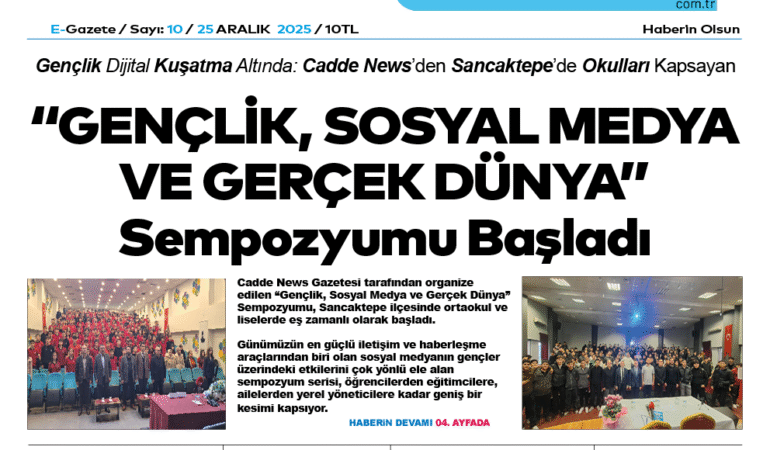 com.tr

E-Gazete / Sayı: 10 / 25 ARALIK 2025 / 10TL

Haberin Olsun

Gençlik Dijital Kuşatma Altında: Cadde News'den Sancaktepe'de Okulları Kapsayan

"GENÇLİK, SOSYAL MEDYA VE GERÇEK DÜNYA" Sempozyumu Başladı

Cadde News Gazetesi tarafından organize edilen "Gençlik, Sosyal Medya ve Gerçek Dünya" Sempozyumu, Sancaktepe ilçesinde ortaokul ve liselerde eş zamanlı olarak başladı.

Günümüzün en güçlü iletişim ve haberleşme araçlarından biri olan sosyal medyanın gençler üzerindeki etkilerini çok yönlü ele alan sempozyum serisi, öğrencilerden eğitimcilere, ailelerden yerel yöneticilere kadar geniş bir kesimi kapsıyor.

HABERİN DEVAMI 04. AYFADA